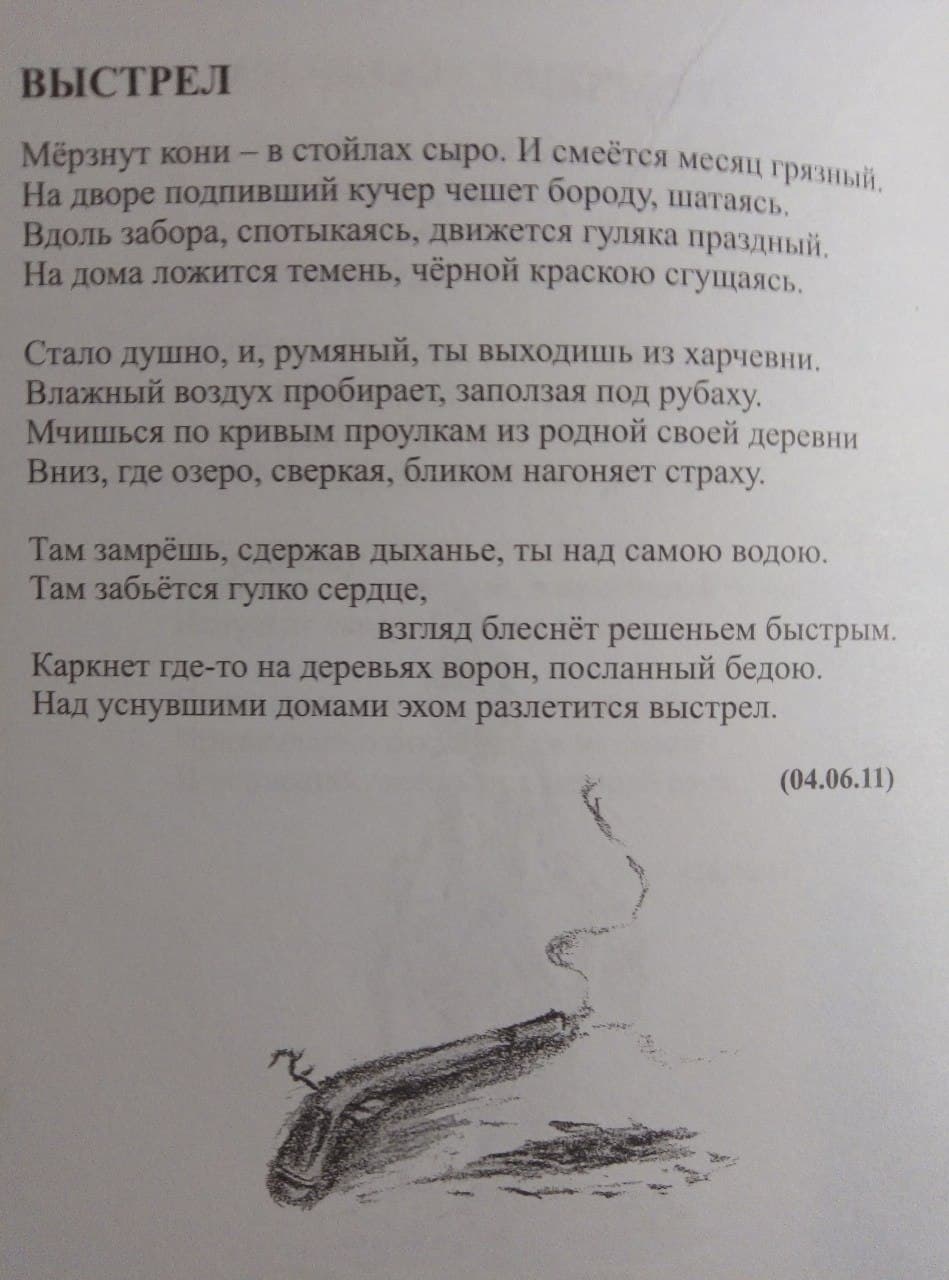 ВЫСТРЕЛ

Мёрзнут кони – в стойлах сыро. И смеётся месяц грязный.
На дворе подпивший кучер чешет бороду, шатаясь.
Вдоль забора, спотыкаясь, движется гуляка праздный.
На дома ложится темень, чёрной краскою сгущаясь.

Стало душно, и, румяный, ты выходишь из харчевни.
Влажный воздух пробирает, заползая под рубаху.
Мчишься по кривым проулкам из родной своей деревни
Вниз, где озеро, сверкая, бликом нагоняет страху.

Там замрёшь, сдержав дыханье, ты над самою водою.
Там забьётся гулко сердце,
взгляд блеснёт решеньем быстрым.
Каркнет где-то на деревьях ворон, посланный бедою.
Над уснувшими домами эхом разлетится выстрел.

(04.06.11)